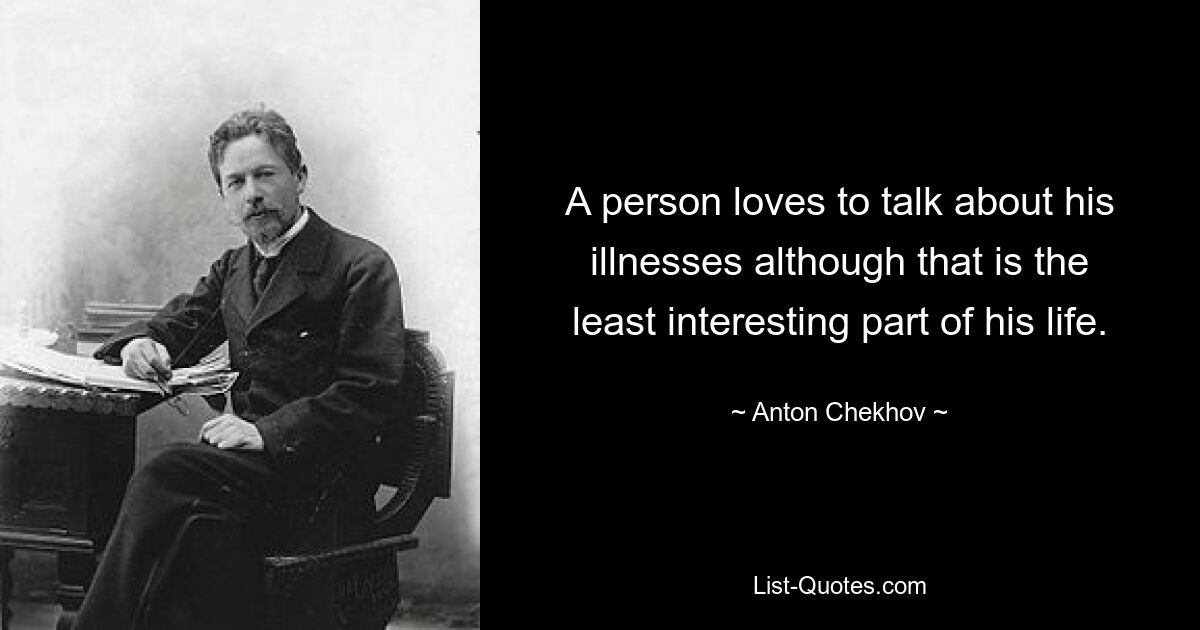 A person loves to talk about his illnesses although that is the least interesting part of his life.

~ Anton Chekhov ~

List-Quotes.com